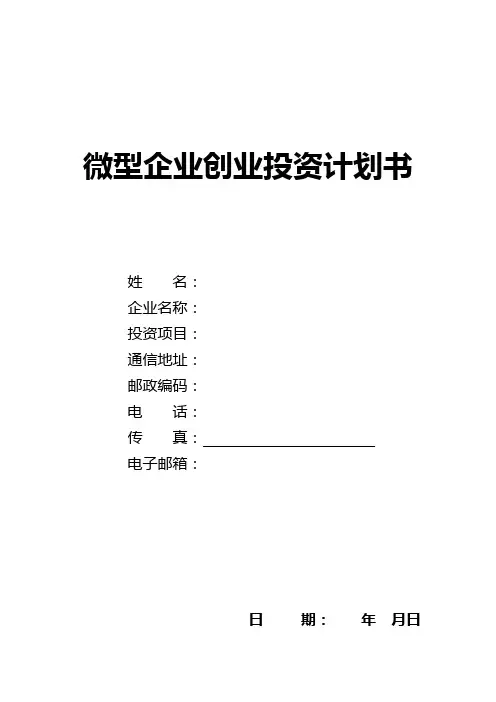 微型企业创业投资计划书

姓 名：
企业名称：
投资项目：
通信地址：
邮政编码：
电 话：
传 真：____
电子邮箱：

日 期： 年 月日